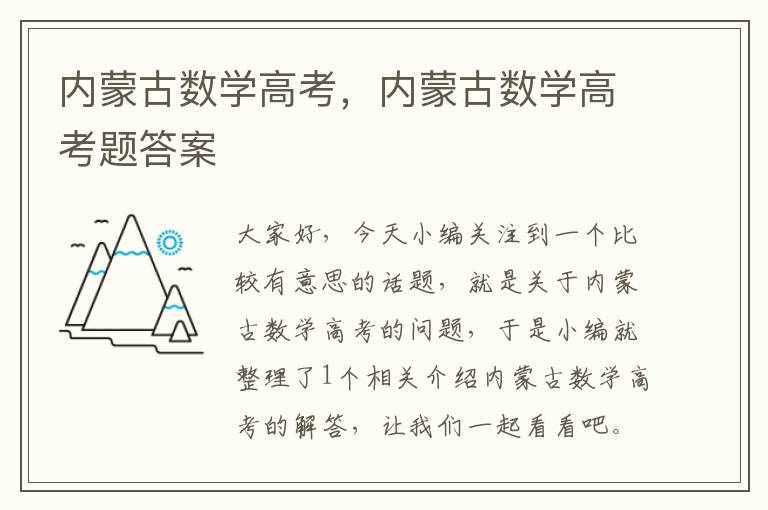 内蒙古数学高考，内蒙古数学高考题答案

大家好，今天小编关注到一个比较有意思的话题，就是关于内蒙古数学高考的问题，于是小编就整理了1个相关介绍内蒙古数学高考的解答，让我们一起看看吧。